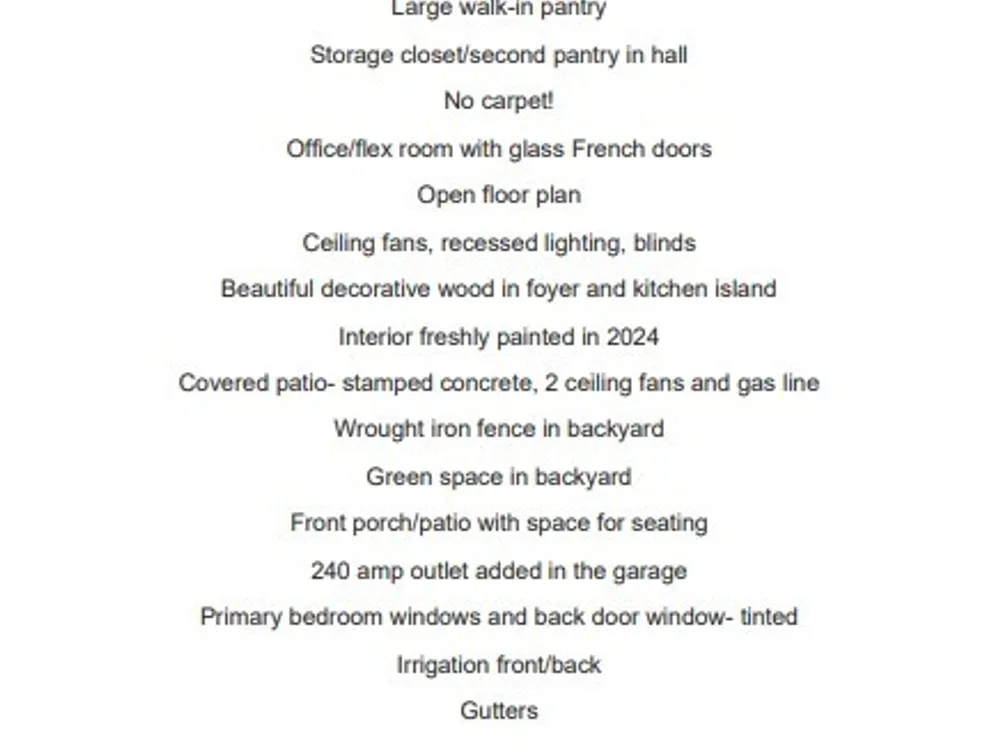 Large walk-in pantry

Storage closet/second pantry in hall

No carpet!

Office/flex room with glass French doors

Open floor plan

Ceiling fans, recessed lighting, blinds

Beautiful decorative wood in foyer and kitchen island

Interior freshly painted in 2024

Covered patio- stamped concrete, 2 ceiling fans and gas line

Wrought iron fence in backyard

Green space in backyard

Front porch/patio with space for seating

240 amp outlet added in the garage

Primary bedroom windows and back door window- tinted

Irrigation front/back

Gutters